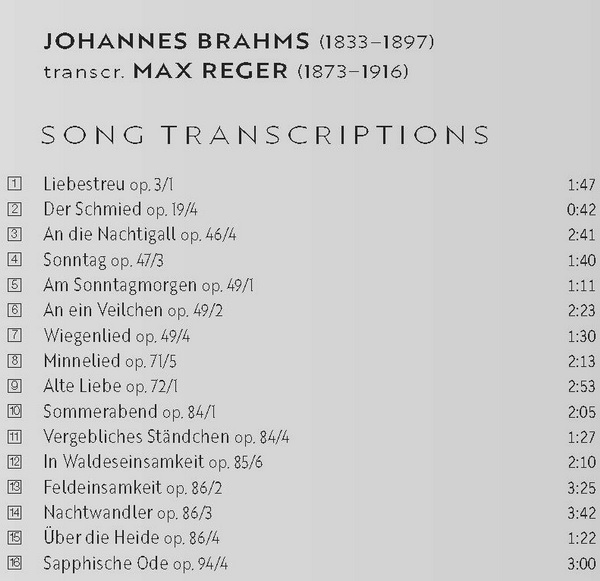 JOHANNES BRAHMS (1833–1897)
transcr. MAX REGER (1873–1916)

SONG TRANSCRIPTIONS

| | | |
|---|---|---|
| 1 | Liebestreu op. 3/1 | 1:47 |
| 2 | Der Schmied op. 19/4 | 0:42 |
| 3 | An die Nachtigall op. 46/4 | 2:41 |
| 4 | Sonntag op. 47/3 | 1:40 |
| 5 | Am Sonntagmorgen op. 49/1 | 1:11 |
| 6 | An ein Veilchen op. 49/2 | 2:23 |
| 7 | Wiegenlied op. 49/4 | 1:30 |
| 8 | Minnelied op. 71/5 | 2:13 |
| 9 | Alte Liebe op. 72/1 | 2:53 |
| 10 | Sommerabend op. 84/1 | 2:05 |
| 11 | Vergebliches Ständchen op. 84/4 | 1:27 |
| 12 | In Waldeseinsamkeit op. 85/6 | 2:10 |
| 13 | Feldeinsamkeit op. 86/2 | 3:25 |
| 14 | Nachtwandler op. 86/3 | 3:42 |
| 15 | Über die Heide op. 86/4 | 1:22 |
| 16 | Sapphische Ode op. 94/4 | 3:00 |